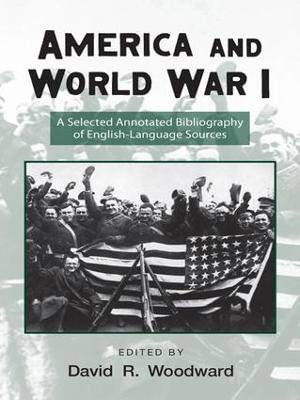 AMERICA AND WORLD WAR I

A Selected Annotated Bibliography of English-Language Sources

EDITED BY
David R. Woodward